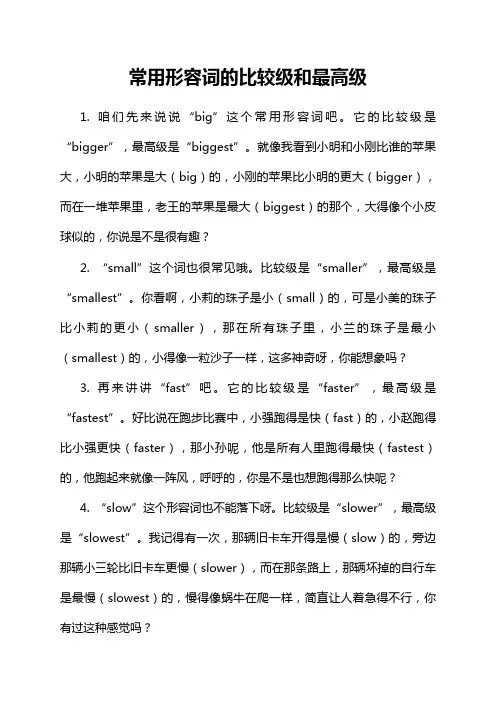 常用形容词的比较级和最高级

1. 咱们先来说说“big”这个常用形容词吧。它的比较级是“bigger”，最高级是“biggest”。就像我看到小明和小刚比谁的苹果大，小明的苹果是大（big）的，小刚的苹果比小明的更大（bigger），而在一堆苹果里，老王的苹果是最大（biggest）的那个，大得像个小皮球似的，你说是不是很有趣？

2. “small”这个词也很常见哦。比较级是“smaller”，最高级是“smallest”。你看啊，小莉的珠子是小（small）的，可是小美的珠子比小莉的更小（smaller），那在所有珠子里，小兰的珠子是最小（smallest）的，小得像一粒沙子一样，这多神奇呀，你能想象吗？

3. 再来讲讲“fast”吧。它的比较级是“faster”，最高级是“fastest”。好比说在跑步比赛中，小强跑得是快（fast）的，小赵跑得比小强更快（faster），那小孙呢，他是所有人里跑得最快（fastest）的，他跑起来就像一阵风，呼呼的，你是不是也想跑得那么快呢？

4. “slow”这个形容词也不能落下呀。比较级是“slower”，最高级是“slowest”。我记得有一次，那辆旧卡车开得是慢（slow）的，旁边那辆小三轮比旧卡车更慢（slower），而在那条路上，那辆坏掉的自行车是最慢（slowest）的，慢得像蜗牛在爬一样，简直让人着急得不行，你有过这种感觉吗？